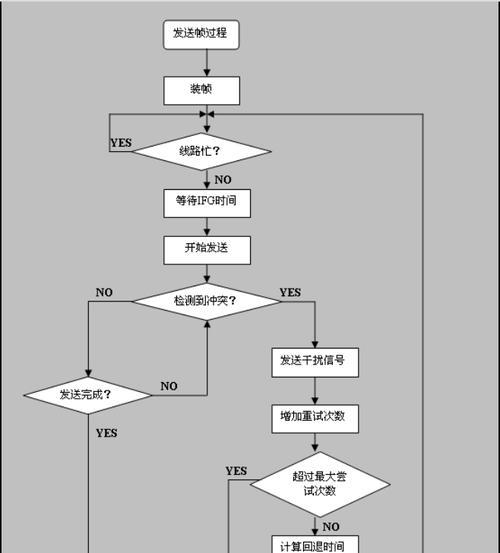 发送帧过程

装帧

YES

线路忙？

NO

等待IFG时间

开始发送

NO

检测到冲突？

YES

发送干扰信号

发送完成？

NO

YES

增加重试次数

YES

超过最大尝试次数

NO

计算回退时间